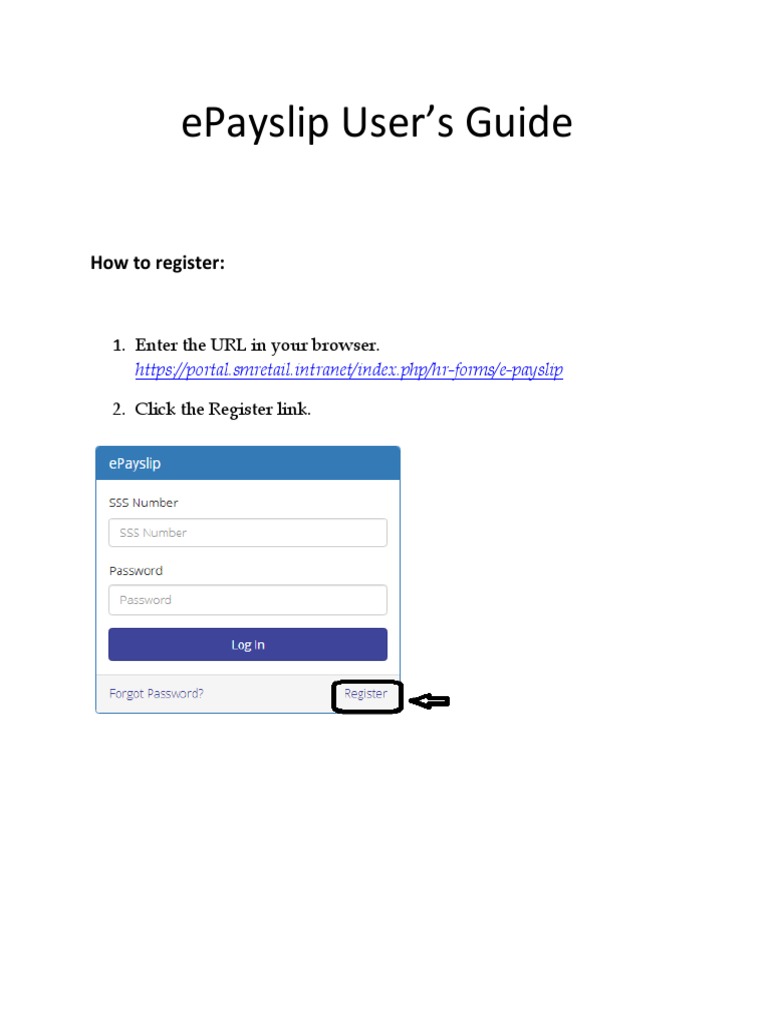 ePayslip User's Guide

How to register:

1. Enter the URL in your browser. https://portal.smretail.intranet/index.php/hr-forms/e-payslip

2. Click the Register link.

ePayslip

SSS Number

SSS Number

Password

Password

Log In

Forgot Password?

Register